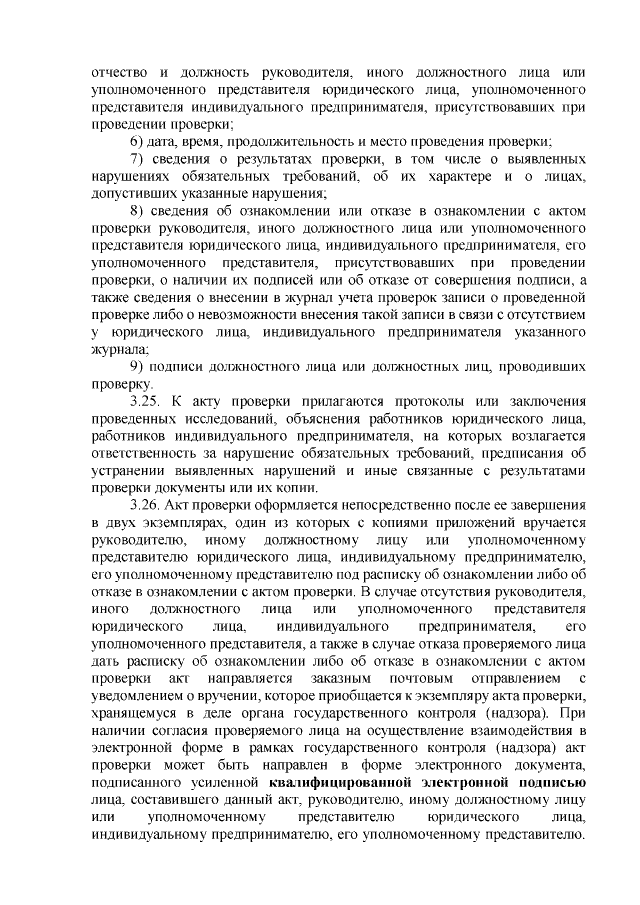 отчество и должность руководителя, иного должностного лица или уполномоченного представителя юридического лица, уполномоченного представителя индивидуального предпринимателя, присутствовавших при проведении проверки;

6) дата, время, продолжительность и место проведения проверки;

7) сведения о результатах проверки, в том числе о выявленных нарушениях обязательных требований, об их характере и о лицах, допустивших указанные нарушения;

8) сведения об ознакомлении или отказе в ознакомлении с актом проверки руководителя, иного должностного лица или уполномоченного представителя юридического лица, индивидуального предпринимателя, его уполномоченного представителя, присутствовавших при проведении проверки, о наличии их подписей или об отказе от совершения подписи, а также сведения о внесении в журнал учета проверок записи о проведенной проверке либо о невозможности внесения такой записи в связи с отсутствием у юридического лица, индивидуального предпринимателя указанного журнала;

9) подписи должностного лица или должностных лиц, проводивших проверку.

3.25. К акту проверки прилагаются протоколы или заключения проведенных исследований, объяснения работников юридического лица, работников индивидуального предпринимателя, на которых возлагается ответственность за нарушение обязательных требований, предписания об устранении выявленных нарушений и иные связанные с результатами проверки документы или их копии.

3.26. Акт проверки оформляется непосредственно после ее завершения в двух экземплярах, один из которых с копиями приложений вручается руководителю, иному должностному лицу или уполномоченному представителю юридического лица, индивидуальному предпринимателю, его уполномоченному представителю под расписку об ознакомлении либо об отказе в ознакомлении с актом проверки. В случае отсутствия руководителя, иного должностного лица или уполномоченного представителя юридического лица, индивидуального предпринимателя, его уполномоченного представителя, а также в случае отказа проверяемого лица дать расписку об ознакомлении либо об отказе в ознакомлении с актом проверки акт направляется заказным почтовым отправлением с уведомлением о вручении, которое приобщается к экземпляру акта проверки, хранящемуся в деле органа государственного контроля (надзора). При наличии согласия проверяемого лица на осуществление взаимодействия в электронной форме в рамках государственного контроля (надзора) акт проверки может быть направлен в форме электронного документа, подписанного усиленной квалифицированной электронной подписью лица, составившего данный акт, руководителю, иному должностному лицу или уполномоченному представителю юридического лица, индивидуальному предпринимателю, его уполномоченному представителю.